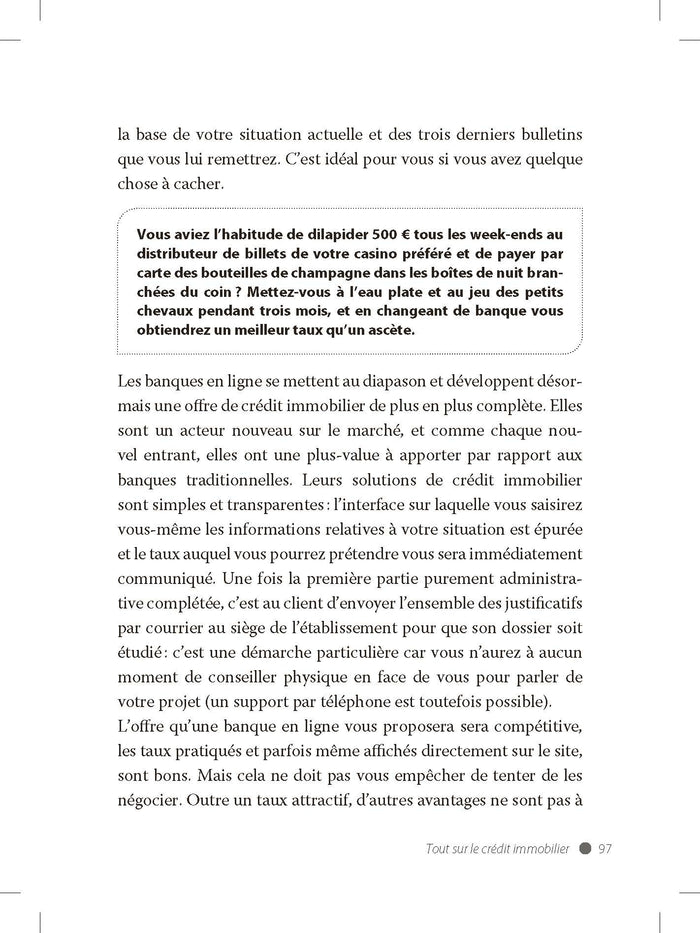 la base de votre situation actuelle et des trois derniers bulletins que vous lui remettrez. C'est idéal pour vous si vous avez quelque chose à cacher.

Vous aviez l'habitude de dilapider 500 € tous les week-ends au distributeur de billets de votre casino préféré et de payer par carte des bouteilles de champagne dans les boîtes de nuit branchées du coin ? Mettez-vous à l'eau plate et au jeu des petits chevaux pendant trois mois, et en changeant de banque vous obtiendrez un meilleur taux qu'un ascète.

Les banques en ligne se mettent au diapason et développent désormais une offre de crédit immobilier de plus en plus complète. Elles sont un acteur nouveau sur le marché, et comme chaque nouvel entrant, elles ont une plus-value à apporter par rapport aux banques traditionnelles. Leurs solutions de crédit immobilier sont simples et transparentes : l'interface sur laquelle vous saisirez vous-même les informations relatives à votre situation est épurée et le taux auquel vous pourrez prétendre vous sera immédiatement communiqué. Une fois la première partie purement administrative complétée, c'est au client d'envoyer l'ensemble des justificatifs par courrier au siège de l'établissement pour que son dossier soit étudié : c'est une démarche particulière car vous n'aurez à aucun moment de conseiller physique en face de vous pour parler de votre projet (un support par téléphone est toutefois possible).
L'offre qu'une banque en ligne vous proposera sera compétitive, les taux pratiqués et parfois même affichés directement sur le site, sont bons. Mais cela ne doit pas vous empêcher de tenter de les négocier. Outre un taux attractif, d'autres avantages ne sont pas à

Tout sur le crédit immobilier 97